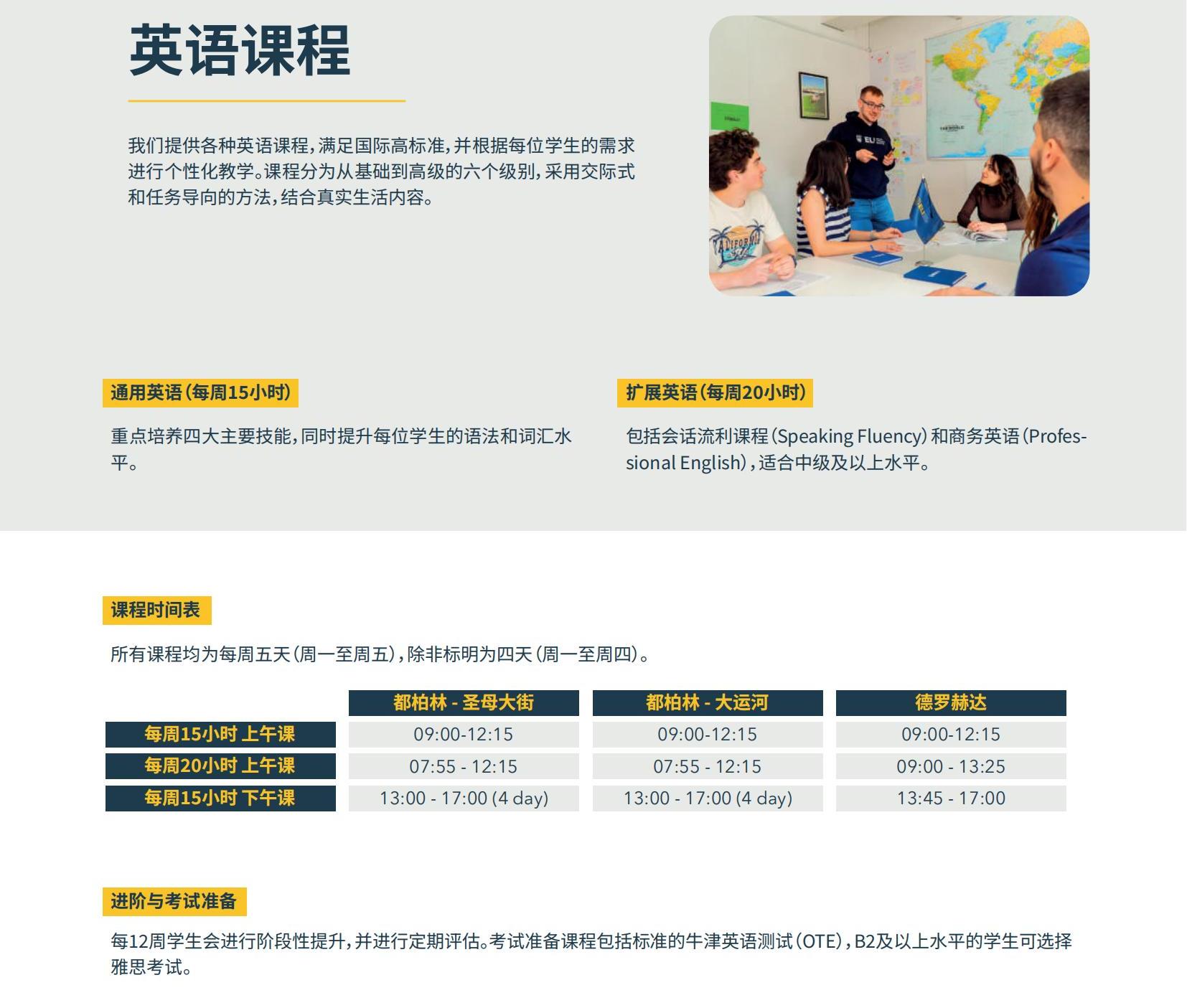 英语课程

我们提供各种英语课程，满足国际高标准，并根据每位学生的需求进行个性化教学。课程分为从基础到高级的六个级别，采用交际式和任务导向的方法，结合真实生活内容。

通用英语（每周15小时）

重点培养四大主要技能，同时提升每位学生的语法和词汇水平。

扩展英语（每周20小时）

包括会话流利课程（Speaking Fluency）和商务英语（Professional English），适合中级及以上水平。

课程时间表

所有课程均为每周五天（周一至周五），除非标明为四天（周一至周四）。

| | 都柏林 - 圣母大街 | 都柏林 - 大运河 | 德罗赫达 |
|---|---|---|---|
| 每周15小时 上午课 | 09:00-12:15 | 09:00-12:15 | 09:00-12:15 |
| 每周20小时 上午课 | 07:55 - 12:15 | 07:55 - 12:15 | 09:00 - 13:25 |
| 每周15小时 下午课 | 13:00 - 17:00 (4 day) | 13:00 - 17:00 (4 day) | 13:45 - 17:00 |

进阶与考试准备

每12周学生会进行阶段性提升，并进行定期评估。考试准备课程包括标准的牛津英语测试（OTE），B2及以上水平的学生可选择雅思考试。